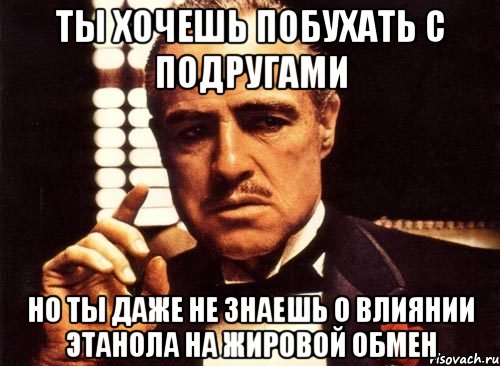 ТЫ ХОЧЕШЬ ПОБУХАТЬ С ПОДРУГАМИ

НО ТЫ ДАЖЕ НЕ ЗНАЕШЬ О ВЛИЯНИИ ЭТАНОЛА НА ЖИРОВОЙ ОБМЕН

risovach.ru